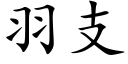 羽支